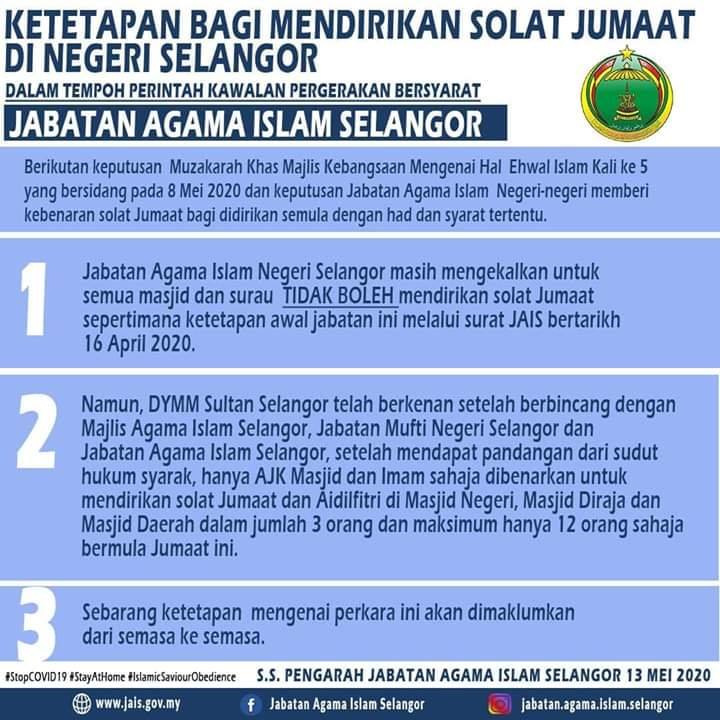 KETETAPAN BAGI MENDIRIKAN SOLAT JUMAAT DI NEGERI SELANGOR

DALAM TEMPOH PERINTAH KAWALAN PERGERAKAN BERSYARAT

JABATAN AGAMA ISLAM SELANGOR

Berikutan keputusan Muzakarah Khas Majlis Kebangsaan Mengenai Hal Ehwal Islam Kali ke 5 yang bersidang pada 8 Mei 2020 dan keputusan Jabatan Agama Islam Negeri-negeri memberi kebenaran solat Jumaat bagi didirikan semula dengan had dan syarat tertentu.

1

Jabatan Agama Islam Negeri Selangor masih mengekalkan untuk semua masjid dan surau TIDAK BOLEH mendirikan solat Jumaat sepertimana ketetapan awal jabatan ini melalui surat JAIS bertarikh 16 April 2020.

2

Namun, DYMM Sultan Selangor telah berkenan setelah berbincang dengan Majlis Agama Islam Selangor, Jabatan Mufti Negeri Selangor dan Jabatan Agama Islam Selangor, setelah mendapat pandangan dari sudut hukum syarak, hanya AJK Masjid dan Imam sahaja dibenarkan untuk mendirikan solat Jumaat dan Aidilfitri di Masjid Negeri, Masjid Diraja dan Masjid Daerah dalam jumlah 3 orang dan maksimum hanya 12 orang sahaja bermula Jumaat ini.

3

Sebarang ketetapan mengenai perkara ini akan dimaklumkan dari semasa ke semasa.

#StopCOVID19 #StayAtHome #IslamicSaviourObedience

S.S. PENGARAH JABATAN AGAMA ISLAM SELANGOR 13 MEI 2020

www.jais.gov.my

Jabatan Agama Islam Selangor

jabatan.agama.islam.selangor